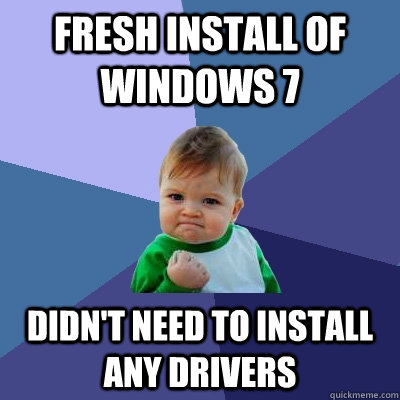 FRESH INSTALL OF WINDOWS 7

DIDN'T NEED TO INSTALL ANY DRIVERS

quickmeme.com